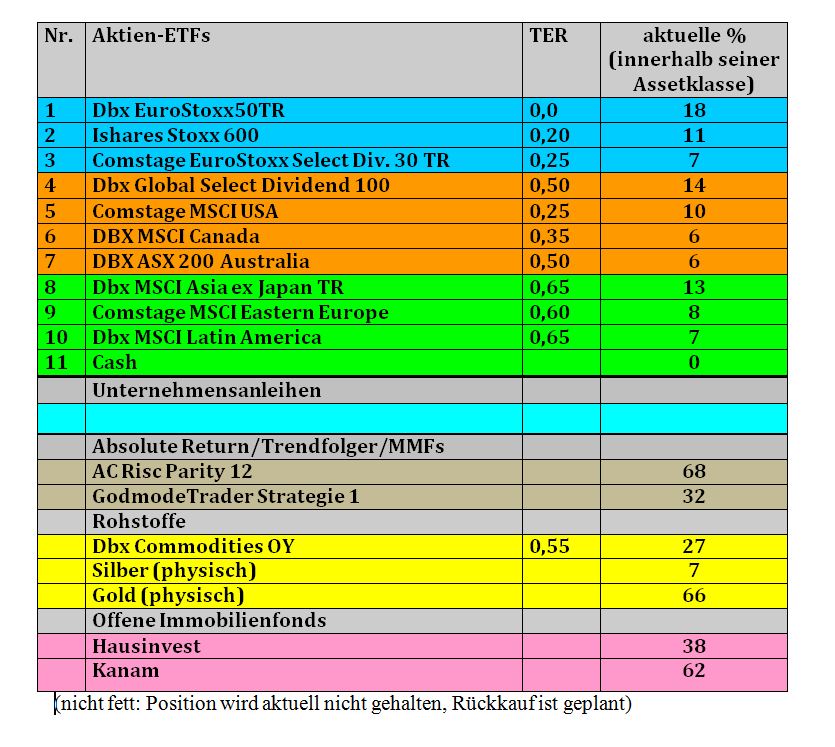 | Nr. | Aktien-ETFs | TER | aktuelle % (innerhalb seiner Assetklasse) |
|---|---|---|---|
| 1 | Dbx EuroStoxx50TR | 0,0 | 18 |
| 2 | Ishares Stoxx 600 | 0,20 | 11 |
| 3 | Comstage EuroStoxx Select Div. 30 TR | 0,25 | 7 |
| 4 | Dbx Global Select Dividend 100 | 0,50 | 14 |
| 5 | Comstage MSCI USA | 0,25 | 10 |
| 6 | DBX MSCI Canada | 0,35 | 6 |
| 7 | DBX ASX 200 Australia | 0,50 | 6 |
| 8 | Dbx MSCI Asia ex Japan TR | 0,65 | 13 |
| 9 | Comstage MSCI Eastern Europe | 0,60 | 8 |
| 10 | Dbx MSCI Latin America | 0,65 | 7 |
| 11 | Cash | | 0 |
| | Unternehmensanleihen | | |
| | | | |
| | Absolute Return/Trendfolger/MMFs | | |
| | AC Risc Parity 12 | | 68 |
| | GodmodeTrader Strategie 1 | | 32 |
| | Rohstoffe | | |
| | Dbx Commodities OY | 0,55 | 27 |
| | Silber (physisch) | | 7 |
| | Gold (physisch) | | 66 |
| | Offene Immobilienfonds | | |
| | Hausinvest | | 38 |
| | Kanam | | 62 |

(nicht fett: Position wird aktuell nicht gehalten, Rückkauf ist geplant)